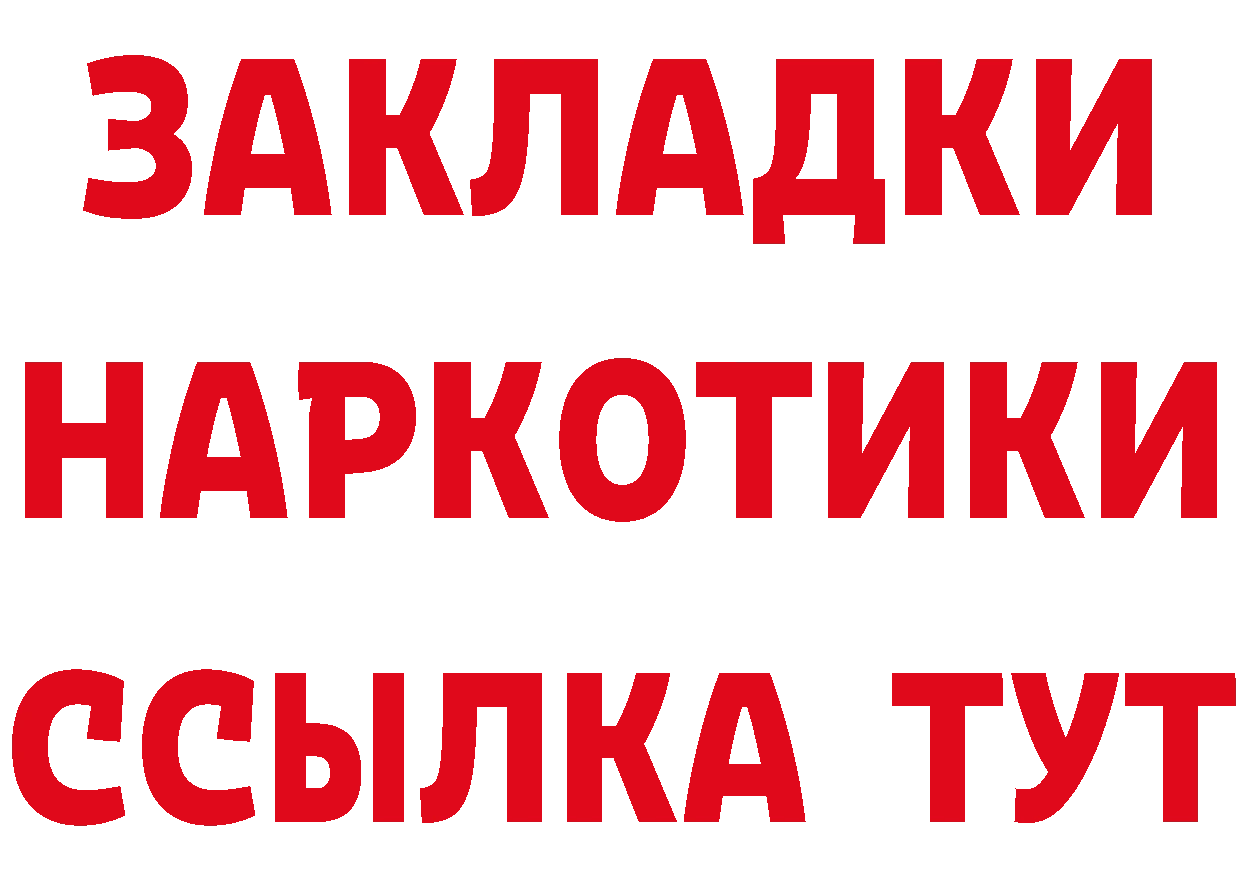 ЗАКЛАДКИ
НАРКОТИКИ
ССЫЛКА ТУТ